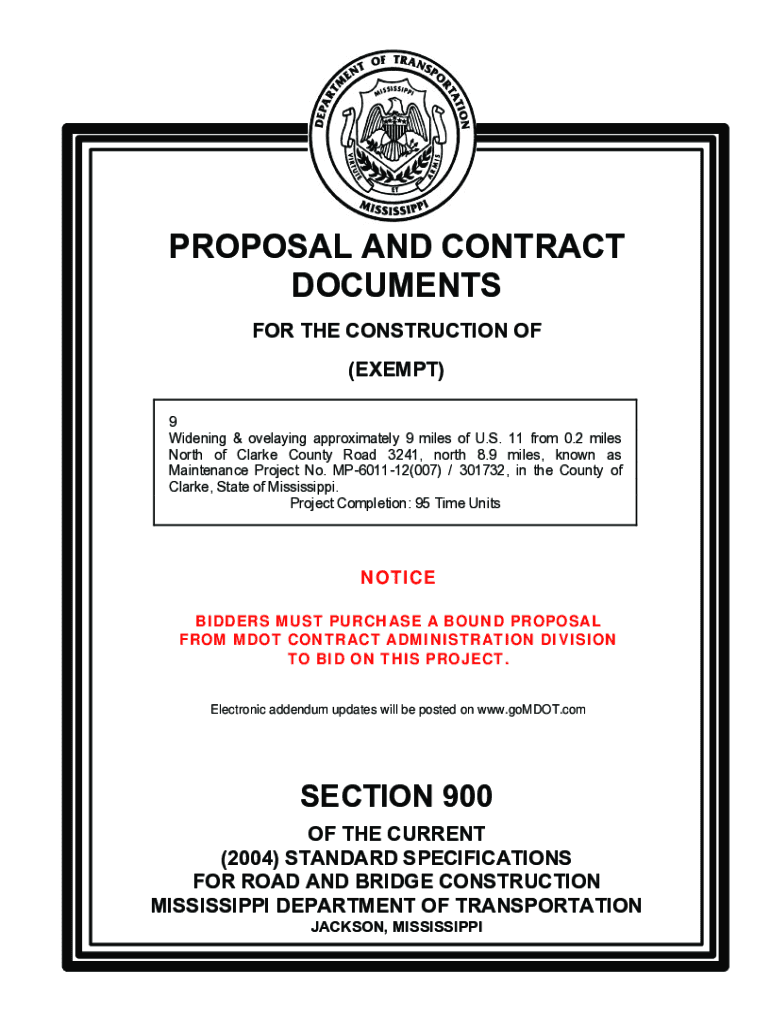 DEPARTMENT OF TRANSPORTATION
MISSISSIPPI
VIRTUTE ET ARMIS
MISSISSIPPI

PROPOSAL AND CONTRACT DOCUMENTS

FOR THE CONSTRUCTION OF

(EXEMPT)

9
Widening & ovelaying approximately 9 miles of U.S. 11 from 0.2 miles North of Clarke County Road 3241, north 8.9 miles, known as Maintenance Project No. MP-6011-12(007) / 301732, in the County of Clarke, State of Mississippi.
Project Completion: 95 Time Units

NOTICE

BIDDERS MUST PURCHASE A BOUND PROPOSAL FROM MDOT CONTRACT ADMINISTRATION DIVISION TO BID ON THIS PROJECT.

Electronic addendum updates will be posted on www.goMDOT.com

SECTION 900

OF THE CURRENT
(2004) STANDARD SPECIFICATIONS
FOR ROAD AND BRIDGE CONSTRUCTION
MISSISSIPPI DEPARTMENT OF TRANSPORTATION
JACKSON, MISSISSIPPI